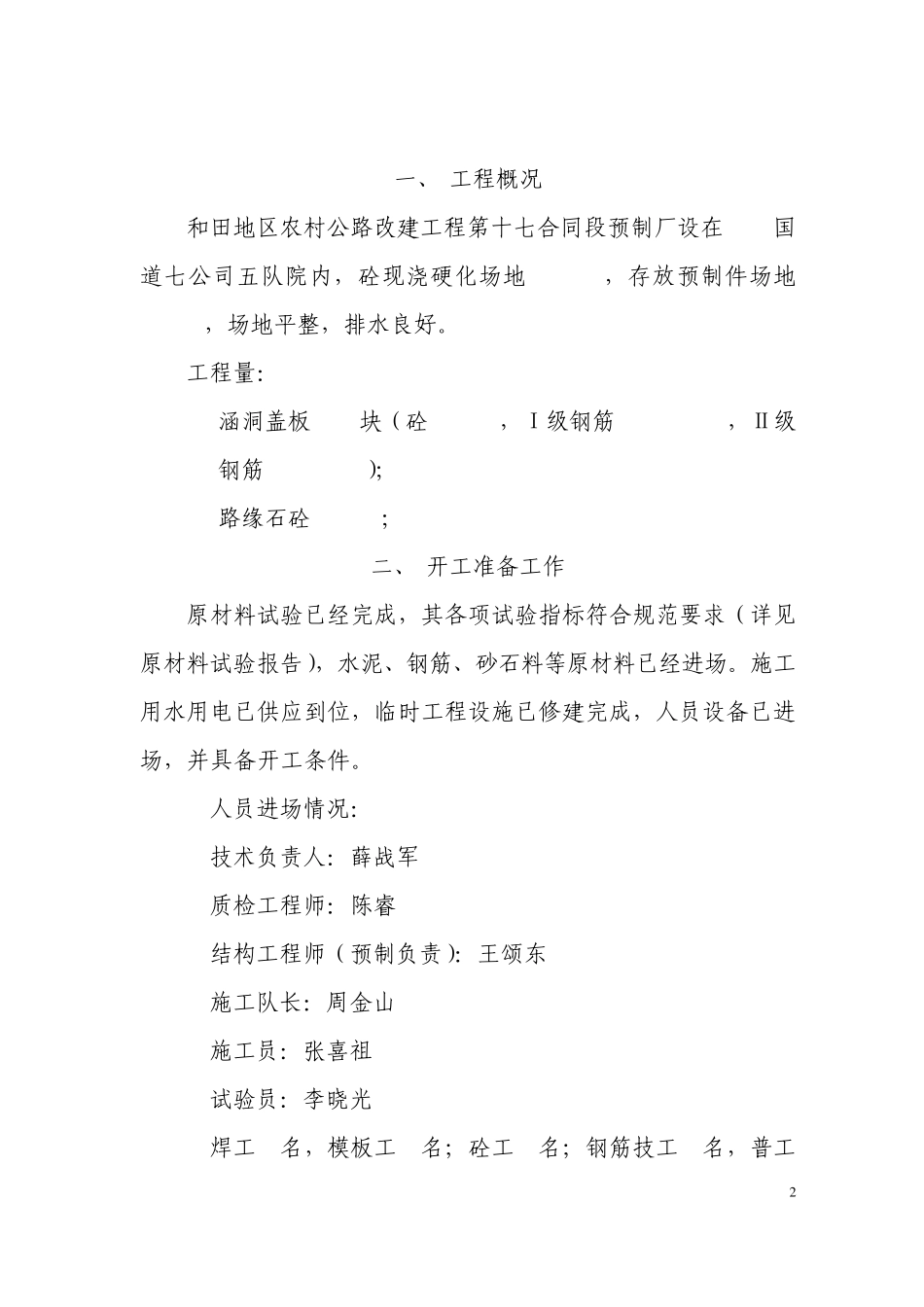 一、 工程概况

和田地区农村公路改建工程第十七合同段预制厂设在 国道七公司五队院内，砼现浇硬化场地 ，存放预制件场地 ，场地平整，排水良好。

工程量：

涵洞盖板 块（砼 ，Ⅰ级钢筋 ，Ⅱ级钢筋 ）;

路缘石砼 ;

二、 开工准备工作

原材料试验已经完成，其各项试验指标符合规范要求（详见原材料试验报告），水泥、钢筋、砂石料等原材料已经进场。施工用水用电已供应到位，临时工程设施已修建完成，人员设备已进场，并具备开工条件。

人员进场情况：

技术负责人：薛战军

质检工程师：陈睿

结构工程师（预制负责）：王颂东

施工队长：周金山

施工员：张喜祖

试验员：李晓光

焊工 名，模板工 名；砼工 名；钢筋技工 名，普工

2